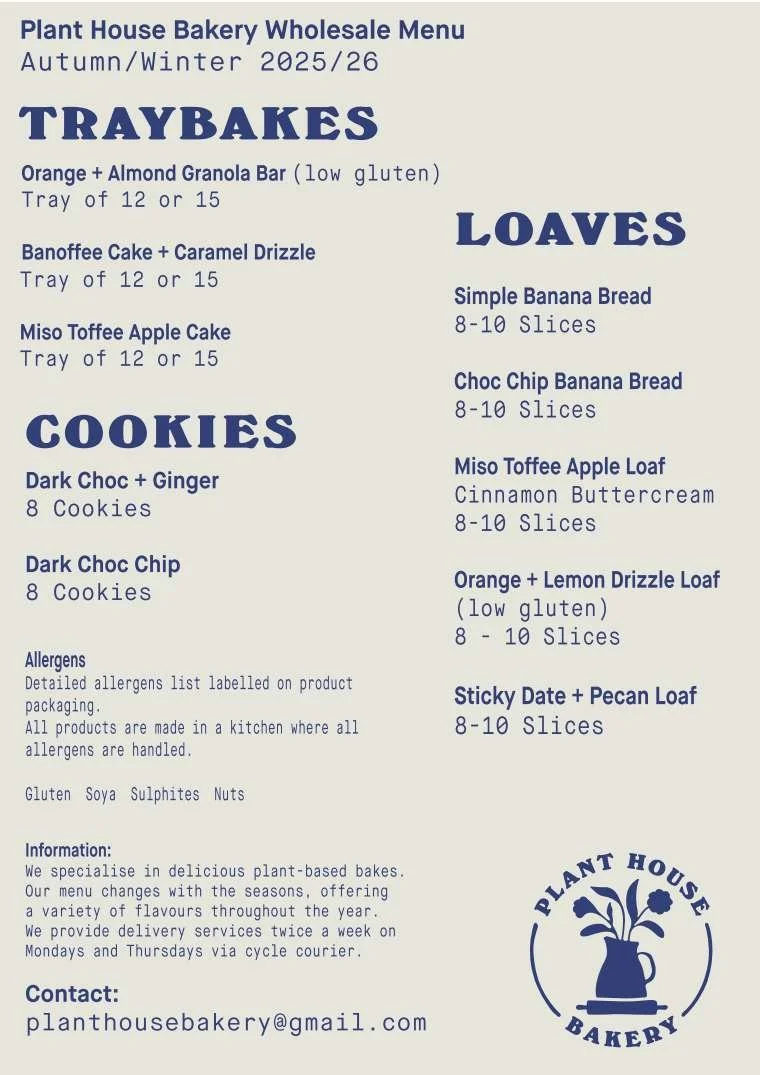 Plant House Bakery Wholesale Menu
Autumn/Winter 2025/26

TRAYBAKES

Orange + Almond Granola Bar (low gluten)
Tray of 12 or 15

Banoffee Cake + Caramel Drizzle
Tray of 12 or 15

Miso Toffee Apple Cake
Tray of 12 or 15

COOKIES

Dark Choc + Ginger
8 Cookies

Dark Choc Chip
8 Cookies

Allergens
Detailed allergens list labelled on product packaging.
All products are made in a kitchen where all allergens are handled.

Gluten Soya Sulphites Nuts

Information:
We specialise in delicious plant-based bakes. Our menu changes with the seasons, offering a variety of flavours throughout the year. We provide delivery services twice a week on Mondays and Thursdays via cycle courier.

Contact:
planthousebakery@gmail.com

LOAVES

Simple Banana Bread
8-10 Slices

Choc Chip Banana Bread
8-10 Slices

Miso Toffee Apple Loaf
Cinnamon Buttercream
8-10 Slices

Orange + Lemon Drizzle Loaf
(low gluten)
8 - 10 Slices

Sticky Date + Pecan Loaf
8-10 Slices

PLANT HOUSE
BAKERY